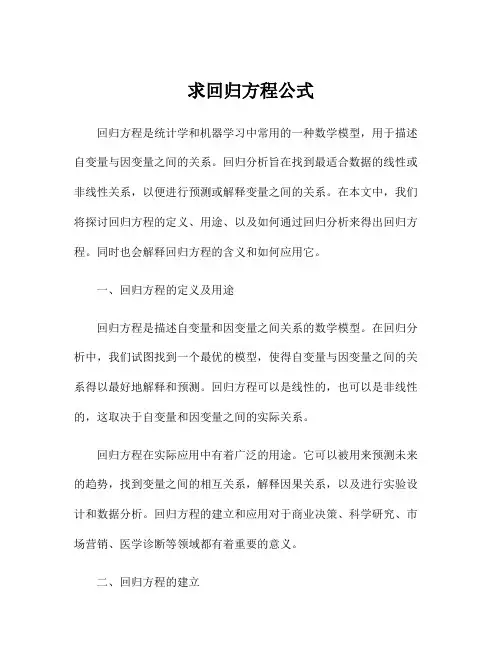 求回归方程公式

回归方程是统计学和机器学习中常用的一种数学模型，用于描述自变量与因变量之间的关系。回归分析旨在找到最适合数据的线性或非线性关系，以便进行预测或解释变量之间的关系。在本文中，我们将探讨回归方程的定义、用途、以及如何通过回归分析来得出回归方程。同时也会解释回归方程的含义和如何应用它。

一、回归方程的定义及用途

回归方程是描述自变量和因变量之间关系的数学模型。在回归分析中，我们试图找到一个最优的模型，使得自变量与因变量之间的关系得以最好地解释和预测。回归方程可以是线性的，也可以是非线性的，这取决于自变量和因变量之间的实际关系。

回归方程在实际应用中有着广泛的用途。它可以被用来预测未来的趋势，找到变量之间的相互关系，解释因果关系，以及进行实验设计和数据分析。回归方程的建立和应用对于商业决策、科学研究、市场营销、医学诊断等领域都有着重要的意义。

二、回归方程的建立